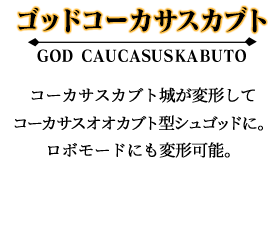 ゴッドコーカサスカブト

GOD CAUCASUSKABUTO

コーカサスカブト城が変形して
コーカサスオオカブト型シュゴッドに。
ロボモードにも変形可能。